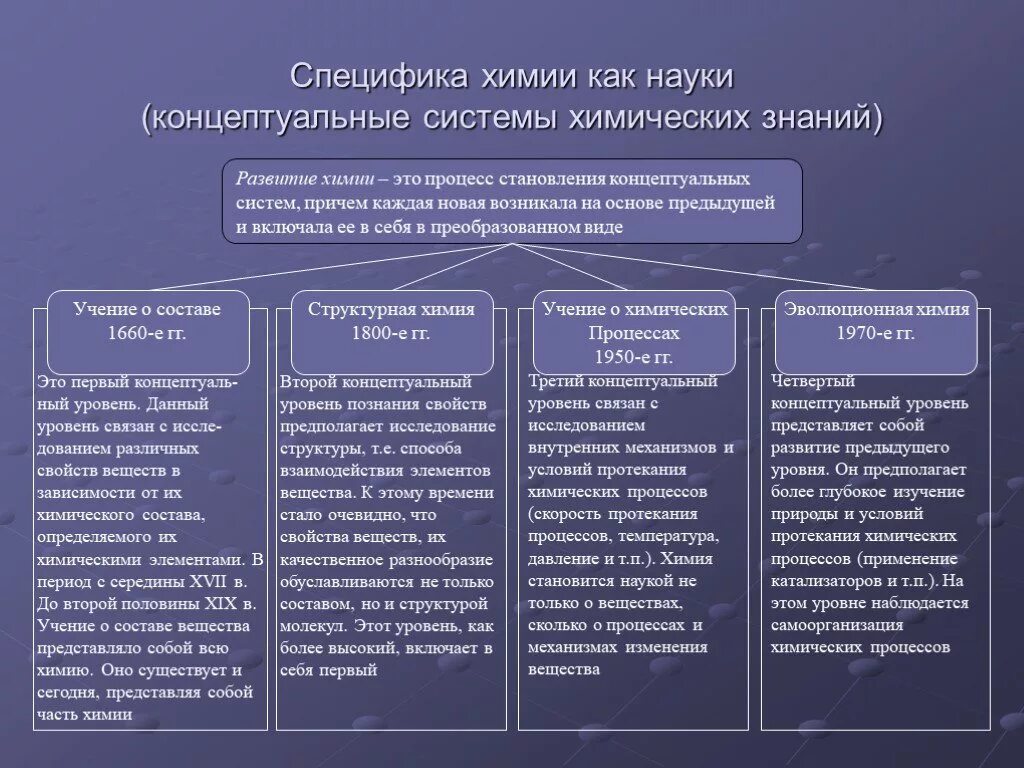 Специфика химии как науки
(концептуальные системы химических знаний)

Развитие химии – это процесс становления концептуальных систем, причем каждая новая возникала на основе предыдущей и включала ее в себя в преобразованном виде

Учение о составе
1660-е гг.

Это первый концептуальный уровень. Данный уровень связан с исследованием различных свойств веществ в зависимости от их химического состава, определяемого их химическими элементами. В период с середины XVII в. До второй половины XIX в. Учение о составе вещества представляло собой всю химию. Оно существует и сегодня, представляя собой часть химии

Структурная химия
1800-е гг.

Второй концептуальный уровень познания свойств предполагает исследование структуры, т.е. способа взаимодействия элементов вещества. К этому времени стало очевидно, что свойства веществ, их качественное разнообразие обуславливаются не только составом, но и структурой молекул. Этот уровень, как более высокий, включает в себя первый

Учение о химических Процессах
1950-е гг.

Третий концептуальный уровень связан с исследованием внутренних механизмов и условий протекания химических процессов (скорость протекания процессов, температура, давление и т.п.). Химия становится наукой не только о веществах, сколько о процессах и механизмах изменения вещества

Эволюционная химия
1970-е гг.

Четвертый концептуальный уровень представляет собой развитие предыдущего уровня. Он предполагает более глубокое изучение природы и условий протекания химических процессов (применение катализаторов и т.п.). На этом уровне наблюдается самоорганизация химических процессов